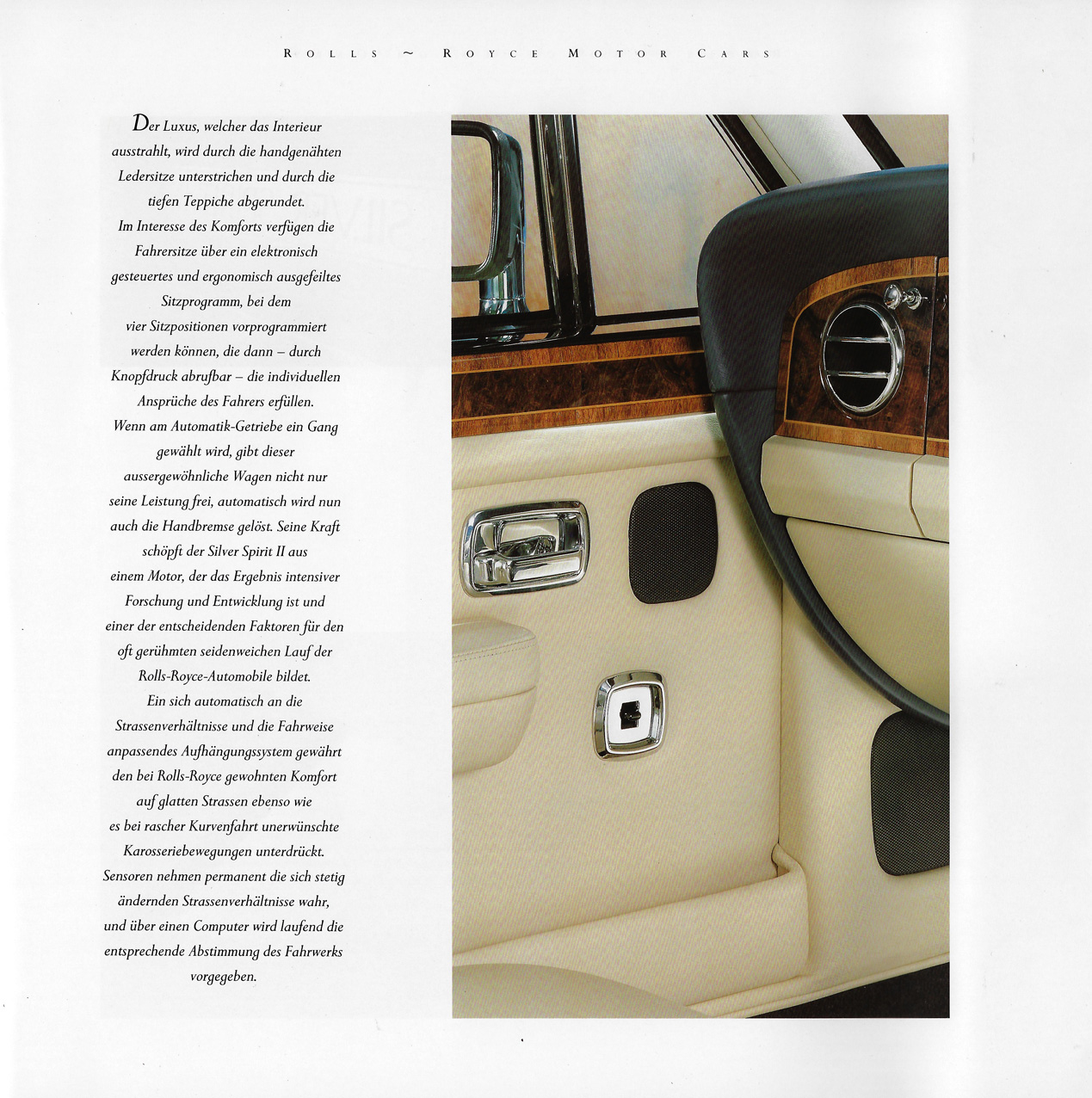 ROLLS ~ ROYCE MOTOR CARS

Der Luxus, welcher das Interieur ausstrahlt, wird durch die handgenähten Ledersitze unterstrichen und durch die tiefen Teppiche abgerundet.
Im Interesse des Komforts verfügen die Fahrersitze über ein elektronisch gesteuertes und ergonomisch ausgefeiltes Sitzprogramm, bei dem vier Sitzpositionen vorprogrammiert werden können, die dann – durch Knopfdruck abrufbar – die individuellen Ansprüche des Fahrers erfüllen.
Wenn am Automatik-Getriebe ein Gang gewählt wird, gibt dieser aussergewöhnliche Wagen nicht nur seine Leistung frei, automatisch wird nun auch die Handbremse gelöst. Seine Kraft schöpft der Silver Spirit II aus einem Motor, der das Ergebnis intensiver Forschung und Entwicklung ist und einer der entscheidenden Faktoren für den oft gerühmten seidenweichen Lauf der Rolls-Royce-Automobile bildet.
Ein sich automatisch an die Strassenverhältnisse und die Fahrweise anpassendes Aufhängungssystem gewährt den bei Rolls-Royce gewohnten Komfort auf glatten Strassen ebenso wie es bei rascher Kurvenfahrt unerwünschte Karosseriebewegungen unterdrückt.
Sensoren nehmen permanent die sich stetig ändernden Strassenverhältnisse wahr, und über einen Computer wird laufend die entsprechende Abstimmung des Fahrwerks vorgegeben.